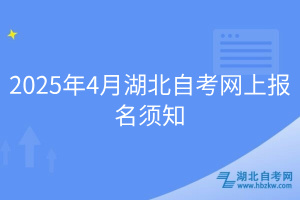 2025年4月湖北自考网上报名须知

湖北自考网
www.hbzkw.com